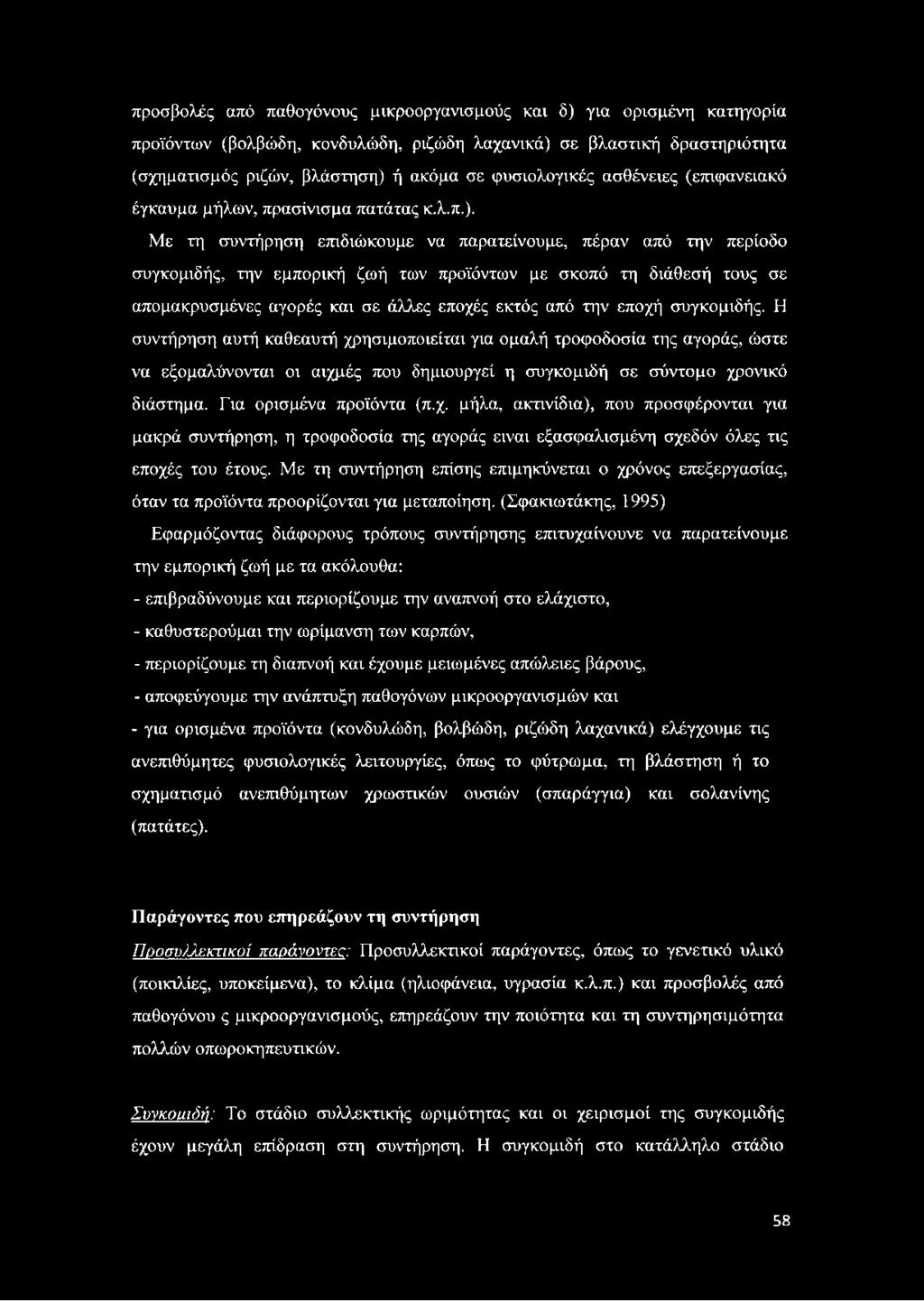 προσβολές από παθογόνους μικροοργανισμούς και δ) για ορισμένη κατηγορία προϊόντων (βολβώδη, κονδυλώδη, ριζώδη λαχανικά) σε βλαστική δραστηριότητα (σχηματισμός ριζών, βλάστηση) ή ακόμα σε φυσιολογικές ασθένειες (επιφανειακό έγκαυμα μήλων, πρασίνισμα πατάτας κ.λ.π.).

Με τη συντήρηση επιδιώκουμε να παρατείνουμε, πέραν από την περίοδο συγκομιδής, την εμπορική ζωή των προϊόντων με σκοπό τη διάθεσή τους σε απομακρυσμένες αγορές και σε άλλες εποχές εκτός από την εποχή συγκομιδής. Η συντήρηση αυτή καθεαυτή χρησιμοποιείται για ομαλή τροφοδοσία της αγοράς, ώστε να εξομαλύνονται οι αιχμές που δημιουργεί η συγκομιδή σε σύντομο χρονικό διάστημα. Για ορισμένα προϊόντα (π.χ. μήλα, ακτινίδια), που προσφέρονται για μακρά συντήρηση, η τροφοδοσία της αγοράς ειναι εξασφαλισμένη σχεδόν όλες τις εποχές του έτους. Με τη συντήρηση επίσης επιμηκύνεται ο χρόνος επεξεργασίας, όταν τα προϊόντα προορίζονται για μεταποίηση. (Σφακιωτάκης, 1995)

Εφαρμόζοντας διάφορους τρόπους συντήρησης επιτυχαίνουνε να παρατείνουμε την εμπορική ζωή με τα ακόλουθα:

- επιβραδύνουμε και περιορίζουμε την αναπνοή στο ελάχιστο,
- καθυστερούμαι την ωρίμανση των καρπών,
- περιορίζουμε τη διαπνοή και έχουμε μειωμένες απώλειες βάρους,
- αποφεύγουμε την ανάπτυξη παθογόνων μικροοργανισμών και
- για ορισμένα προϊόντα (κονδυλώδη, βολβώδη, ριζώδη λαχανικά) ελέγχουμε τις ανεπιθύμητες φυσιολογικές λειτουργίες, όπως το φύτρωμα, τη βλάστηση ή το σχηματισμό ανεπιθύμητων χρωστικών ουσιών (σπαράγγια) και σολανίνης (πατάτες).

Παράγοντες που επηρεάζουν τη συντήρηση

Προσυλλεκτικοί παράγοντες: Προσυλλεκτικοί παράγοντες, όπως το γενετικό υλικό (ποικιλίες, υποκείμενα), το κλίμα (ηλιοφάνεια, υγρασία κ.λ.π.) και προσβολές από παθογόνου ς μικροοργανισμούς, επηρεάζουν την ποιότητα και τη συντηρησιμότητα πολλών οπωροκηπευτικών.

Συγκομιδή: Το στάδιο συλλεκτικής ωριμότητας και οι χειρισμοί της συγκομιδής έχουν μεγάλη επίδραση στη συντήρηση. Η συγκομιδή στο κατάλληλο στάδιο

58